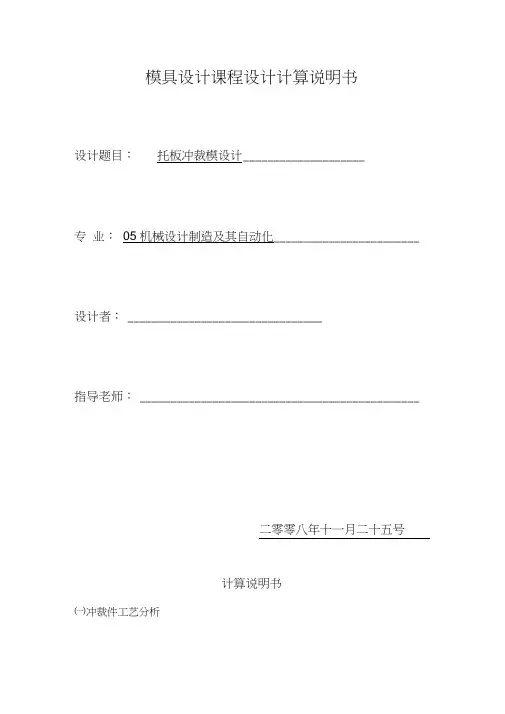 模具设计课程设计计算说明书

设计题目： 托板冲裁模设计

专 业： 05 机械设计制造及其自动化

设计者：

指导老师：

二零零八年十一月二十五号

计算说明书

㈠冲裁件工艺分析